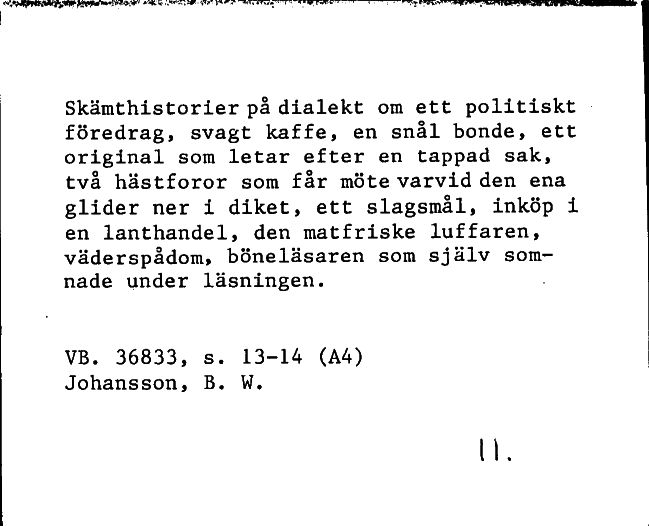 Skämthistorier på dialekt om ett politiskt föredrag, svagt kaffe, en snål bonde, ett original som letar efter en tappad sak, två hästforor som får möte varvid den ena glider ner i diket, ett slagsmål, inköp i en lanthandel, den matfriske luffaren, väderspådom, böneläsaren som själv somnade under läsningen.

VB. 36833, s. 13-14 (A4)
Johansson, B. W.

11.